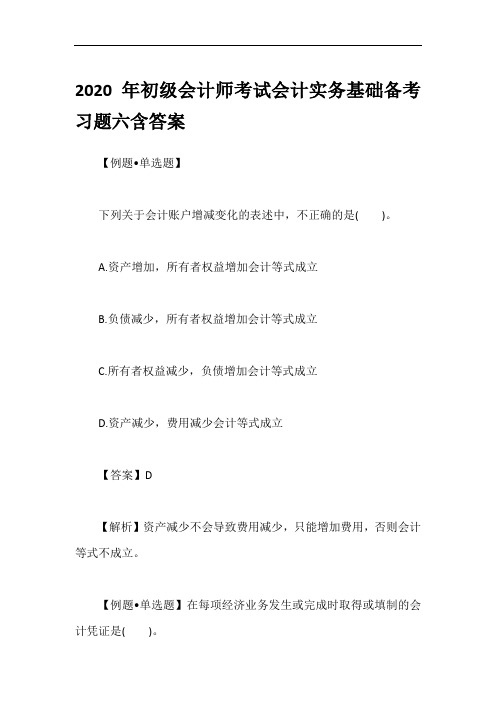 2020 年初级会计师考试会计实务基础备考习题六含答案

【例题•单选题】

下列关于会计账户增减变化的表述中，不正确的是(　　)。

A.资产增加，所有者权益增加会计等式成立

B.负债减少，所有者权益增加会计等式成立

C.所有者权益减少，负债增加会计等式成立

D.资产减少，费用减少会计等式成立

【答案】D

【解析】资产减少不会导致费用减少，只能增加费用，否则会计等式不成立。

【例题•单选题】在每项经济业务发生或完成时取得或填制的会计凭证是(　　)。